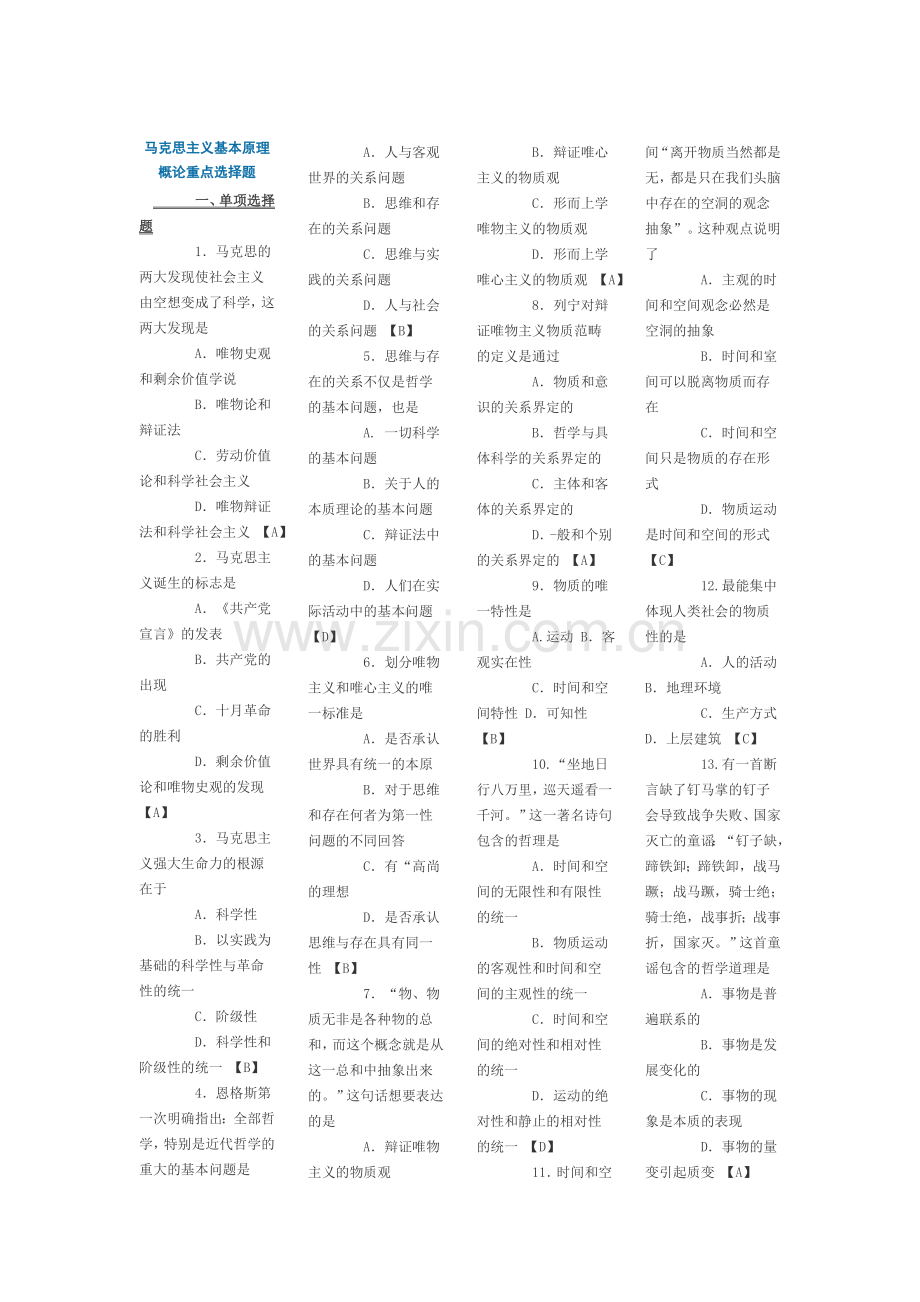 马克思主义基本原理概论重点选择题

一、单项选择题

1．马克思的两大发现使社会主义由空想变成了科学，这两大发现是

A．唯物史观和剩余价值学说

B．唯物论和辩证法

C．劳动价值论和科学社会主义

D．唯物辩证法和科学社会主义 【A】

2．马克思主义诞生的标志是

A．《共产党宣言》的发表

B．共产党的出现

C．十月革命的胜利

D．剩余价值论和唯物史观的发现 【A】

3．马克思主义强大生命力的根源在于

A．科学性

B．以实践为基础的科学性与革命性的统一

C．阶级性

D．科学性和阶级性的统一 【B】

4．恩格斯第一次明确指出：全部哲学，特别是近代哲学的重大的基本问题是

A．人与客观世界的关系问题

B．思维和存在的关系问题

C．思维与实践的关系问题

D．人与社会的关系问题 【B】

5．思维与存在的关系不仅是哲学的基本问题，也是

A．一切科学的基本问题

B．关于人的本质理论的基本问题

C．辩证法中的基本问题

D．人们在实际活动中的基本问题 【D】

6．划分唯物主义和唯心主义的唯一标准是

A．是否承认世界具有统一的本原

B．对于思维和存在何者为第一性问题的不同回答

C．有“高尚的理想

D．是否承认思维与存在具有同一性 【B】

7．“物、物质无非是各种物的总和，而这个概念就是从这一总和中抽象出来的。”这句话想要表达的是

A．辩证唯物主义的物质观

B．辩证唯心主义的物质观

C．形而上学唯物主义的物质观

D．形而上学唯心主义的物质观 【A】

8．列宁对辩证唯物主义物质范畴的定义是通过

A．物质和意识的关系界定的

B．哲学与具体科学的关系界定的

C．主体和客体的关系界定的

D．-般和个别的关系界定的 【A】

9．物质的唯一特性是

A.运动 B．客观实在性

C．时间和空间特性 D．可知性 【B】

10．“坐地日行八万里，巡天遥看一千河。”这一著名诗句包含的哲理是

A．时间和空间的无限性和有限性的统一

B．物质运动的客观性和时间和空间的主观性的统一

C．时间和空间的绝对性和相对性的统一

D．运动的绝对性和静止的相对性的统一 【D】

11．时间和空间“离开物质当然都是无，都是只在我们头脑中存在的空洞的观念抽象”。这种观点说明了

A．主观的时间和空间观念必然是空洞的抽象

B．时间和室间可以脱离物质而存在

C．时间和空间只是物质的存在形式

D．物质运动是时间和空间的形式 【C】

12.最能集中体现人类社会的物质性的是

A．人的活动 B．地理环境

C．生产方式 D．上层建筑 【C】

13.有一首断言缺了钉马掌的钉子会导致战争失败、国家灭亡的童谣 “钉子缺，蹄铁卸；蹄铁卸，战马蹶；战马蹶，骑士绝；骑士绝，战事折；战事折，国家灭。”这首童谣包含的哲学道理是

A．事物是普遍联系的

B．事物是发展变化的

C．事物的现象是本质的表现

D．事物的量变引起质变 【A】

www.zixin.com.cn